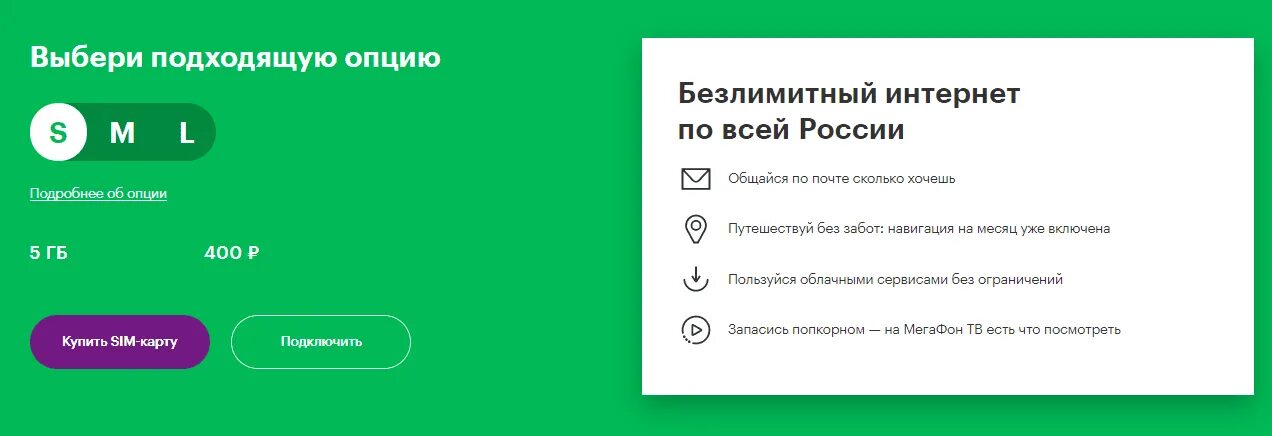 Выбери подходящую опцию

S M L

Подробнее об опции

5 ГБ 400 ₽

Купить SIM-карту

Подключить

Безлимитный интернет по всей России

Общайся по почте сколько хочешь

Путешествуй без забот: навигация на месяц уже включена

Пользуйся облачными сервисами без ограничений

Запасись попкорном — на МегаФон ТВ есть что посмотреть